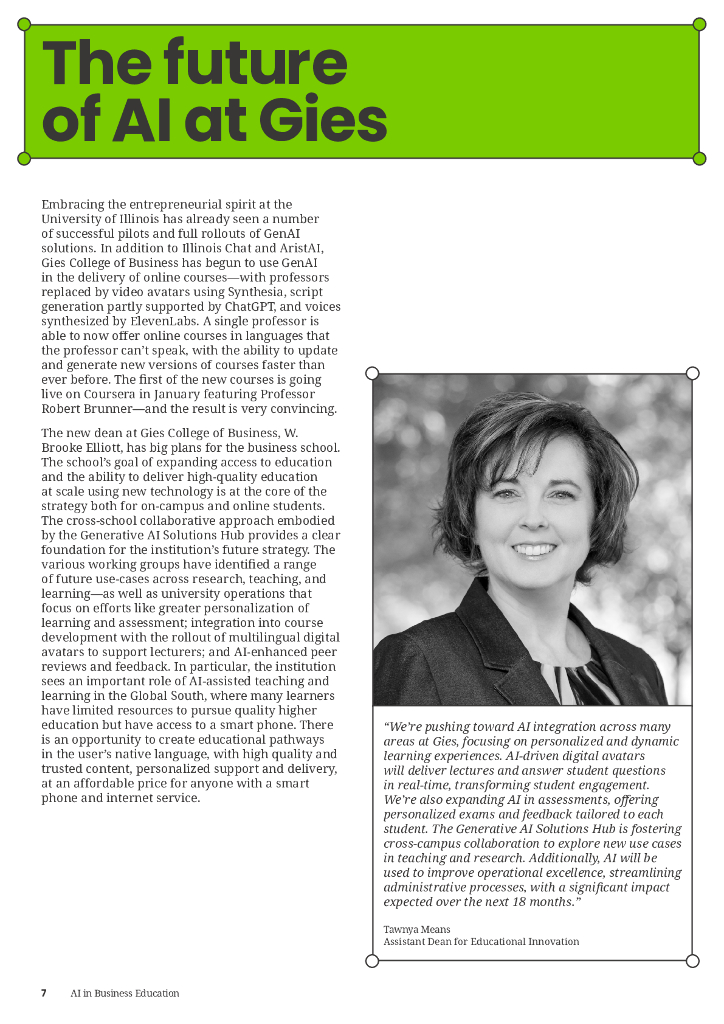 The future of AI at Gies

Embracing the entrepreneurial spirit at the University of Illinois has already seen a number of successful pilots and full rollouts of GenAI solutions. In addition to Illinois Chat and AristAI, Gies College of Business has begun to use GenAI in the delivery of online courses—with professors replaced by video avatars using Synthesia, script generation partly supported by ChatGPT, and voices synthesized by ElevenLabs. A single professor is able to now offer online courses in languages that the professor can't speak, with the ability to update and generate new versions of courses faster than ever before. The first of the new courses is going live on Coursera in January featuring Professor Robert Brunner—and the result is very convincing.

The new dean at Gies College of Business, W. Brooke Elliott, has big plans for the business school. The school's goal of expanding access to education and the ability to deliver high-quality education at scale using new technology is at the core of the strategy both for on-campus and online students. The cross-school collaborative approach embodied by the Generative AI Solutions Hub provides a clear foundation for the institution's future strategy. The various working groups have identified a range of future use-cases across research, teaching, and learning—as well as university operations that focus on efforts like greater personalization of learning and assessment; integration into course development with the rollout of multilingual digital avatars to support lecturers; and AI-enhanced peer reviews and feedback. In particular, the institution sees an important role of AI-assisted teaching and learning in the Global South, where many learners have limited resources to pursue quality higher education but have access to a smart phone. There is an opportunity to create educational pathways in the user's native language, with high quality and trusted content, personalized support and delivery, at an affordable price for anyone with a smart phone and internet service.

"We're pushing toward AI integration across many areas at Gies, focusing on personalized and dynamic learning experiences. AI-driven digital avatars will deliver lectures and answer student questions in real-time, transforming student engagement. We're also expanding AI in assessments, offering personalized exams and feedback tailored to each student. The Generative AI Solutions Hub is fostering cross-campus collaboration to explore new use cases in teaching and research. Additionally, AI will be used to improve operational excellence, streamlining administrative processes, with a significant impact expected over the next 18 months."

Tawnya Means
Assistant Dean for Educational Innovation

7 AI in Business Education